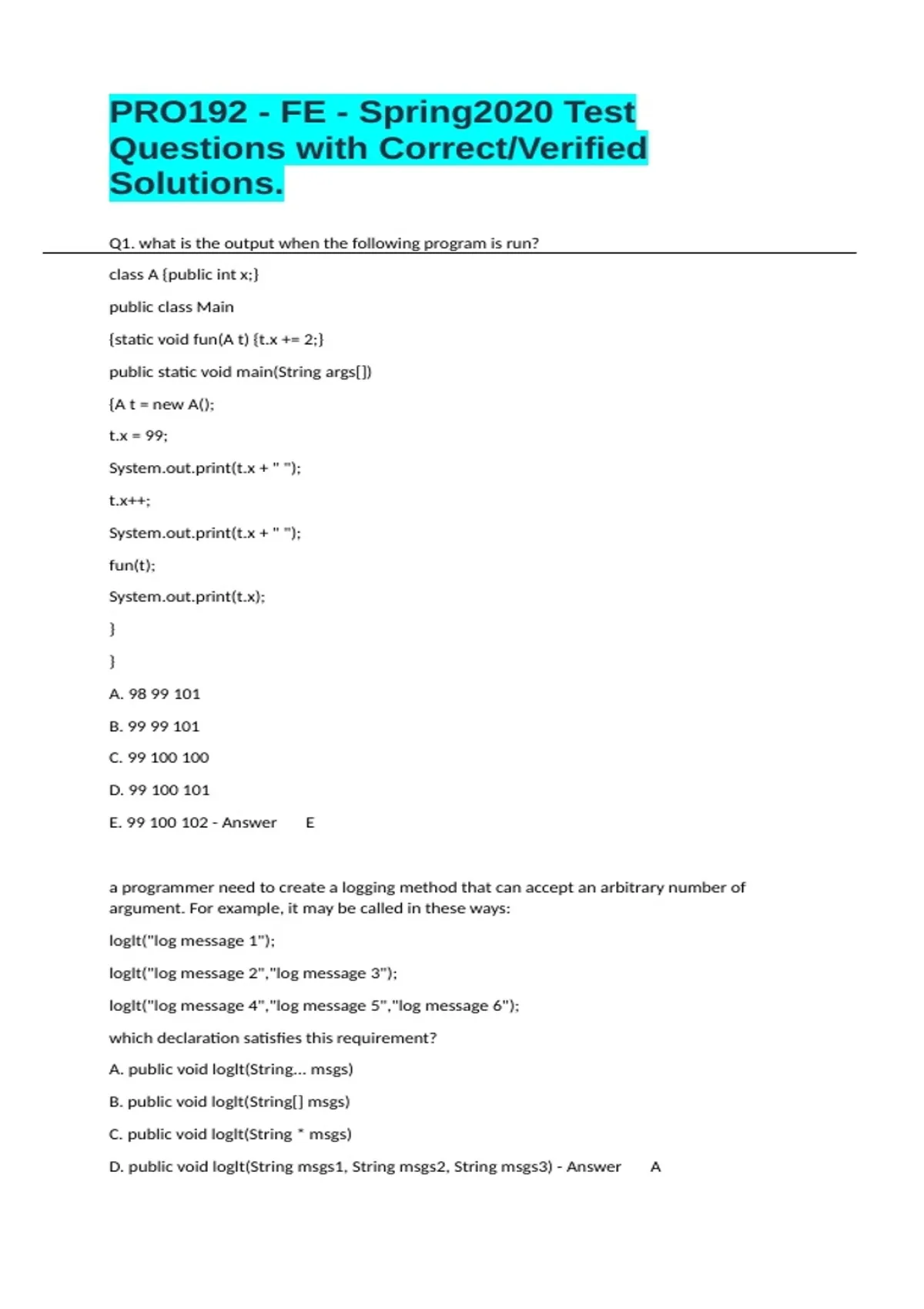 PRO192 - FE - Spring2020 Test Questions with Correct/Verified Solutions.

Q1. what is the output when the following program is run?

class A {public int x;}

public class Main

{static void fun(A t) {t.x += 2;}

public static void main(String args[])

{A t = new A();

t.x = 99;

System.out.print(t.x + " ");

t.x++;

System.out.print(t.x + " ");

fun(t);

System.out.print(t.x);

}

}

A. 98 99 101

B. 99 99 101

C. 99 100 100

D. 99 100 101

E. 99 100 102 - Answer E

a programmer need to create a logging method that can accept an arbitrary number of argument. For example, it may be called in these ways:

logIt("log message 1");

logIt("log message 2","log message 3");

logIt("log message 4","log message 5","log message 6");

which declaration satisfies this requirement?

A. public void logIt(String... msgs)

B. public void logIt(String[] msgs)

C. public void logIt(String * msgs)

D. public void logIt(String msgs1, String msgs2, String msgs3) - Answer A